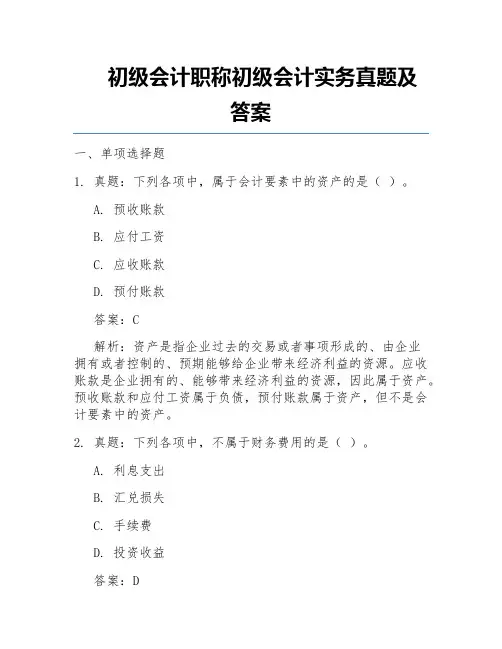 初级会计职称初级会计实务真题及答案

一、单项选择题

1. 真题：下列各项中，属于会计要素中的资产的是（ ）。

A. 预收账款

B. 应付工资

C. 应收账款

D. 预付账款

答案：C

解析：资产是指企业过去的交易或者事项形成的、由企业拥有或者控制的、预期能够给企业带来经济利益的资源。应收账款是企业拥有的、能够带来经济利益的资源，因此属于资产。预收账款和应付工资属于负债，预付账款属于资产，但不是会计要素中的资产。

2. 真题：下列各项中，不属于财务费用的是（ ）。

A. 利息支出

B. 汇兑损失

C. 手续费

D. 投资收益

答案：D